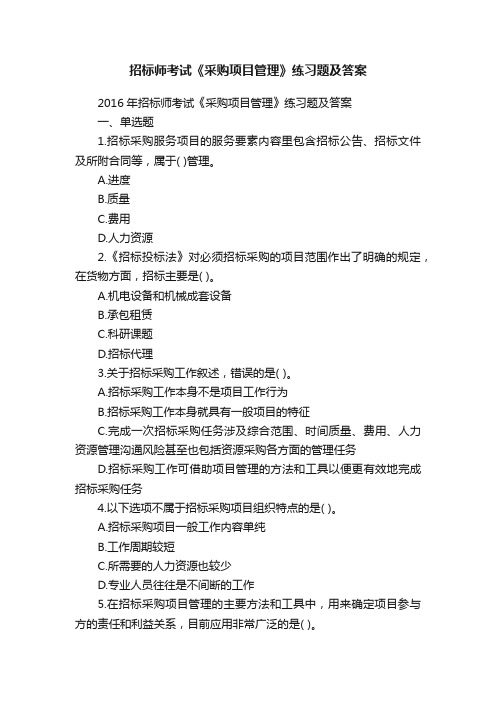 招标师考试《采购项目管理》练习题及答案

2016 年招标师考试《采购项目管理》练习题及答案

一、单选题

1.招标采购服务项目的服务要素内容里包含招标公告、招标文件及所附合同等，属于( )管理。

A.进度

B.质量

C.费用

D.人力资源

2.《招标投标法》对必须招标采购的项目范围作出了明确的规定，在货物方面，招标主要是( )。

A.机电设备和机械成套设备

B.承包租赁

C.科研课题

D.招标代理

3.关于招标采购工作叙述，错误的是( )。

A.招标采购工作本身不是项目工作行为

B.招标采购工作本身就具有一般项目的特征

C.完成一次招标采购任务涉及综合范围、时间质量、费用、人力资源管理沟通风险甚至也包括资源采购各方面的管理任务

D.招标采购工作可借助项目管理的方法和工具以便更有效地完成招标采购任务

4.以下选项不属于招标采购项目组织特点的是( )。

A.招标采购项目一般工作内容单纯

B.工作周期较短

C.所需要的人力资源也较少

D.专业人员往往是不间断的工作

5.在招标采购项目管理的主要方法和工具中，用来确定项目参与方的责任和利益关系，目前应用非常广泛的是( )。